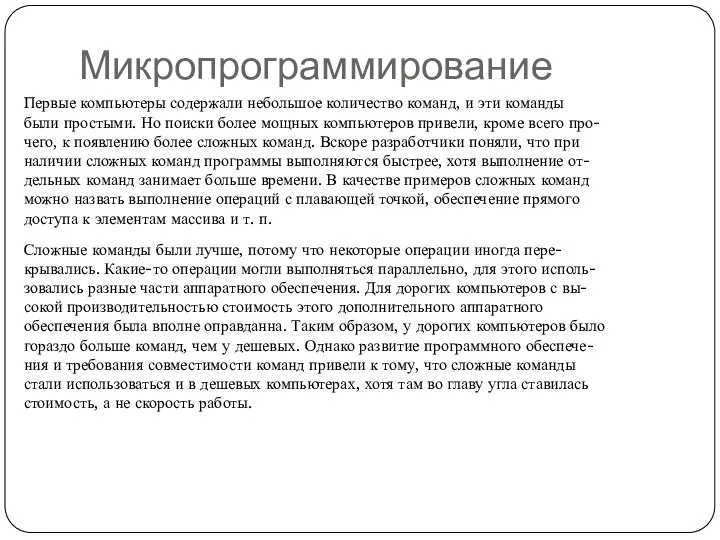 Микропрограммирование

Первые компьютеры содержали небольшое количество команд, и эти команды были простыми. Но поиски более мощных компьютеров привели, кроме всего прочего, к появлению более сложных команд. Вскоре разработчики поняли, что при наличии сложных команд программы выполняются быстрее, хотя выполнение отдельных команд занимает больше времени. В качестве примеров сложных команд можно назвать выполнение операций с плавающей точкой, обеспечение прямого доступа к элементам массива и т. п.

Сложные команды были лучше, потому что некоторые операции иногда перекрывались. Какие-то операции могли выполняться параллельно, для этого использовались разные части аппаратного обеспечения. Для дорогих компьютеров с высокой производительностью стоимость этого дополнительного аппаратного обеспечения была вполне оправданна. Таким образом, у дорогих компьютеров было гораздо больше команд, чем у дешевых. Однако развитие программного обеспечения и требования совместимости команд привели к тому, что сложные команды стали использоваться и в дешевых компьютерах, хотя там во главу угла ставилась стоимость, а не скорость работы.